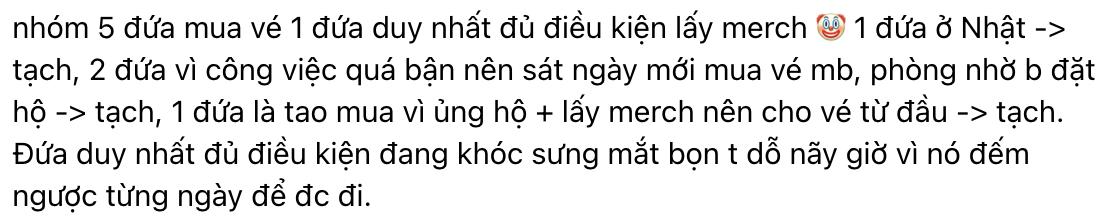 nhóm 5 đứa mua vé 1 đứa duy nhất đủ điều kiện lấy merch 🤡 1 đứa ở Nhật -> tạch, 2 đứa vì công việc quá bận nên sát ngày mới mua vé mb, phòng nhờ b đặt hộ -> tạch, 1 đứa là tao mua vì ủng hộ + lấy merch nên cho vé từ đầu -> tạch. Đứa duy nhất đủ điều kiện đang khóc sưng mắt bọn t dỗ nãy giờ vì nó đếm ngược từng ngày để đc đi.